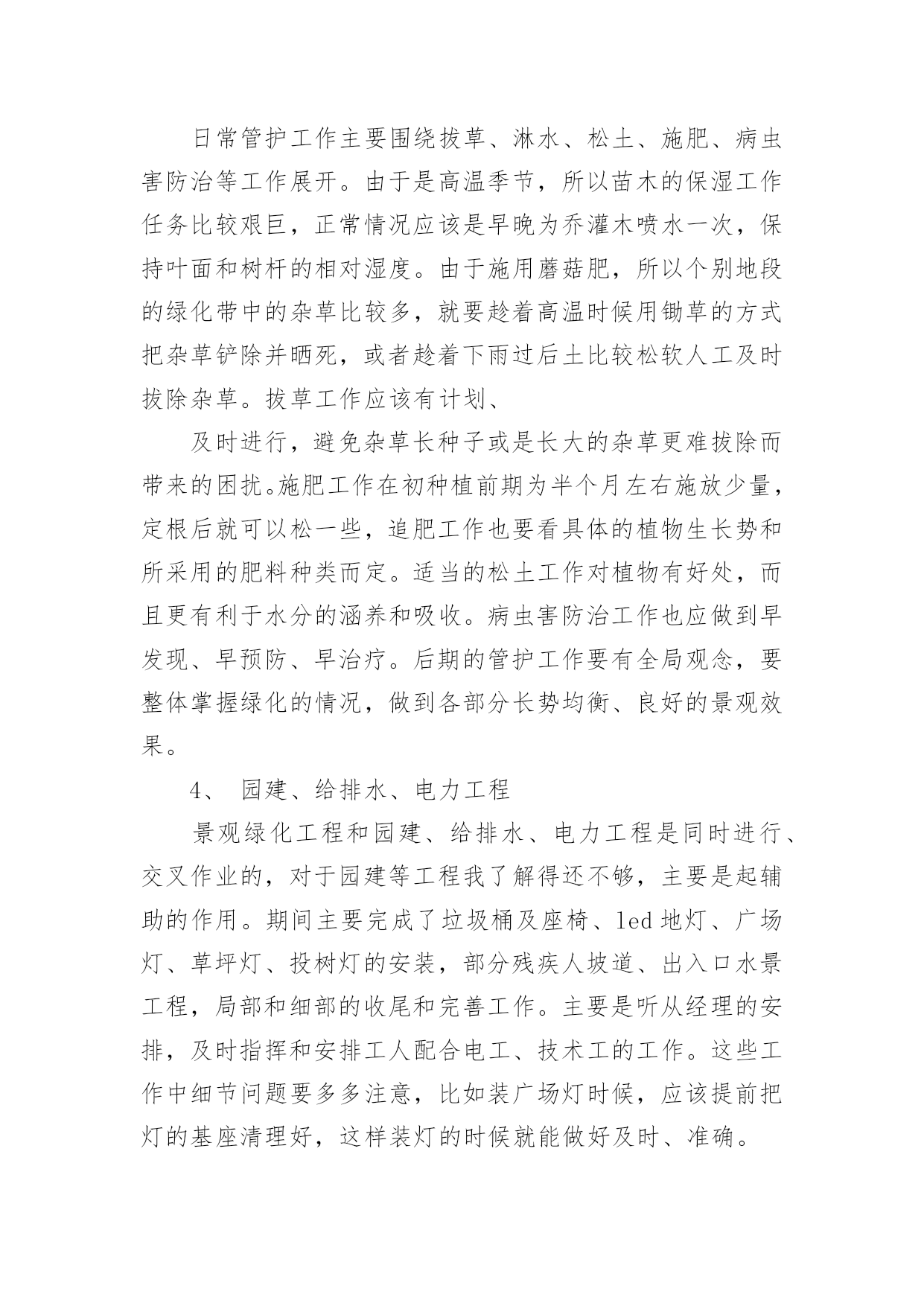 日常管护工作主要围绕拔草、淋水、松土、施肥、病虫害防治等工作展开。由于是高温季节，所以苗木的保湿工作任务比较艰巨，正常情况应该是早晚为乔灌木喷水一次，保持叶面和树杆的相对湿度。由于施用蘑菇肥，所以个别地段的绿化带中的杂草比较多，就要趁着高温时候用锄草的方式把杂草铲除并晒死，或者趁着下雨过后土比较松软人工及时拔除杂草。拔草工作应该有计划、

及时进行，避免杂草长种子或是长大的杂草更难拔除而带来的困扰。施肥工作在初种植前期为半个月左右施放少量，定根后就可以松一些，追肥工作也要看具体的植物生长势和所采用的肥料种类而定。适当的松土工作对植物有好处，而且更有利于水分的涵养和吸收。病虫害防治工作也应做到早发现、早预防、早治疗。后期的管护工作要有全局观念，要整体掌握绿化的情况，做到各部分长势均衡、良好的景观效果。

4、 园建、给排水、电力工程

景观绿化工程和园建、给排水、电力工程是同时进行、交叉作业的，对于园建等工程我了解得还不够，主要是起辅助的作用。期间主要完成了垃圾桶及座椅、led 地灯、广场灯、草坪灯、投树灯的安装，部分残疾人坡道、出入口水景工程，局部和细部的收尾和完善工作。主要是听从经理的安排，及时指挥和安排工人配合电工、技术工的工作。这些工作中细节问题要多多注意，比如装广场灯时候，应该提前把灯的基座清理好，这样装灯的时候就能做好及时、准确。